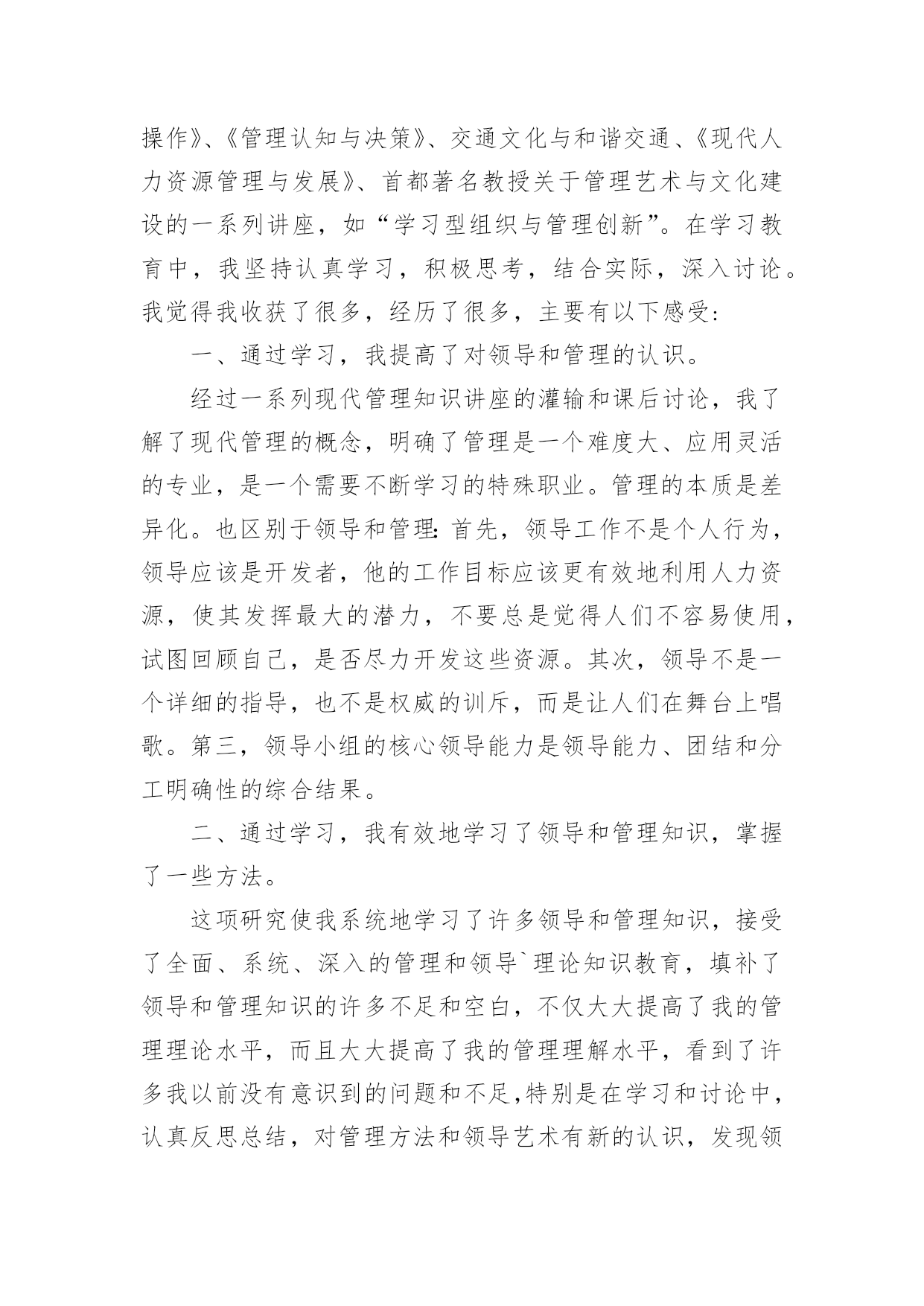 操作》、《管理认知与决策》、交通文化与和谐交通、《现代人力资源管理与发展》、首都著名教授关于管理艺术与文化建设的一系列讲座，如“学习型组织与管理创新”。在学习教育中，我坚持认真学习，积极思考，结合实际，深入讨论。我觉得我收获了很多，经历了很多，主要有以下感受:

一、通过学习，我提高了对领导和管理的认识。

经过一系列现代管理知识讲座的灌输和课后讨论，我了解了现代管理的概念，明确了管理是一个难度大、应用灵活的专业，是一个需要不断学习的特殊职业。管理的本质是差异化。也区别于领导和管理:首先，领导工作不是个人行为，领导应该是开发者，他的工作目标应该更有效地利用人力资源，使其发挥最大的潜力，不要总是觉得人们不容易使用，试图回顾自己，是否尽力开发这些资源。其次，领导不是一个详细的指导，也不是权威的训斥，而是让人们在舞台上唱歌。第三，领导小组的核心领导能力是领导能力、团结和分工明确性的综合结果。

二、通过学习，我有效地学习了领导和管理知识，掌握了一些方法。

这项研究使我系统地学习了许多领导和管理知识，接受了全面、系统、深入的管理和领导`理论知识教育，填补了领导和管理知识的许多不足和空白，不仅大大提高了我的管理理论水平，而且大大提高了我的管理理解水平，看到了许多我以前没有意识到的问题和不足,特别是在学习和讨论中，认真反思总结，对管理方法和领导艺术有新的认识，发现领